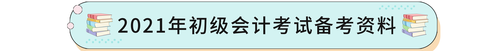 2021年初级会计考试备考资料